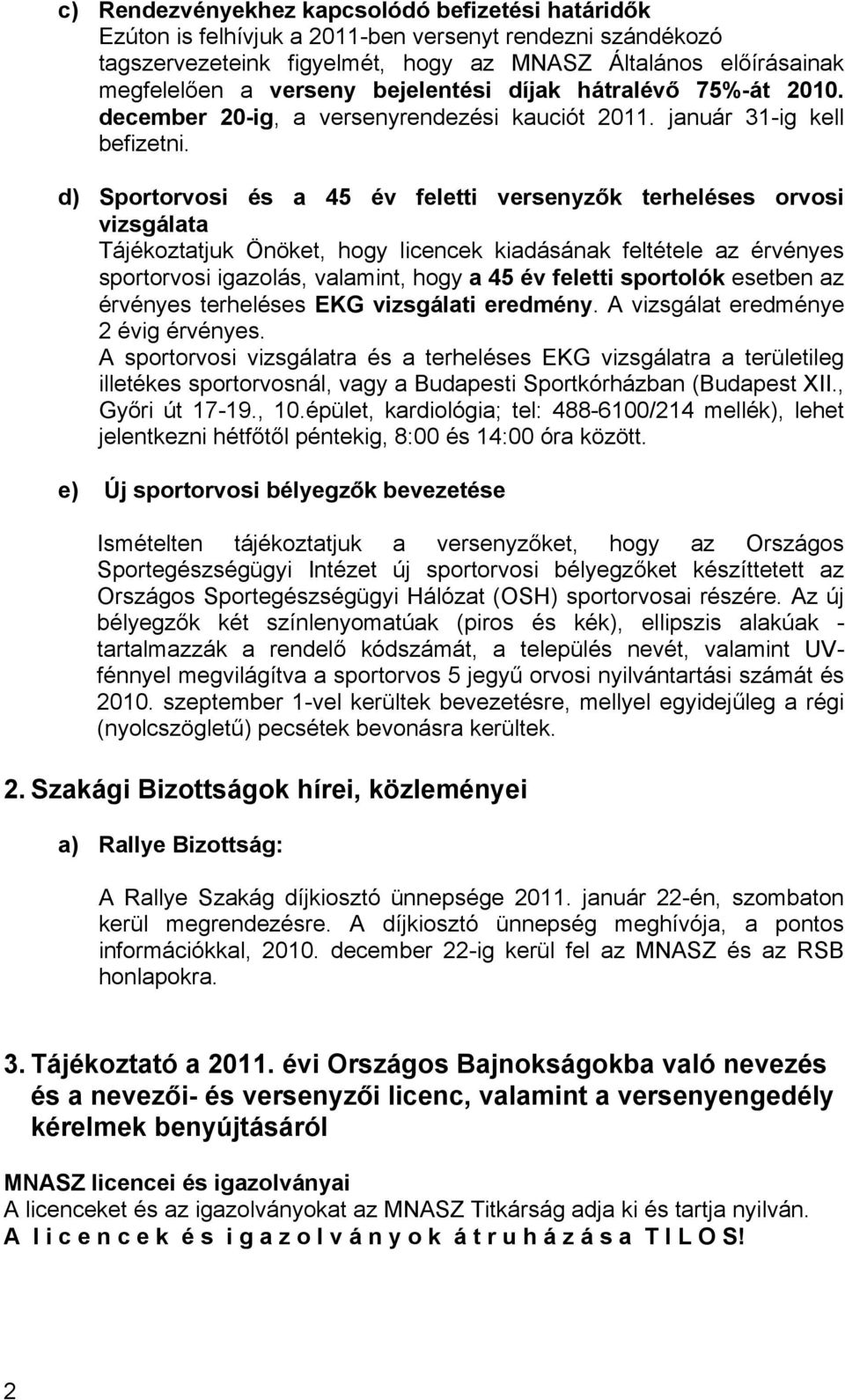 c) Rendezvényekhez kapcsolódó befizetési határidők
Ezúton is felhívjuk a 2011-ben versenyt rendezni szándékozó tagszervezeteink figyelmét, hogy az MNASZ Általános előírásainak megfelelően a verseny bejelentési díjak hátralévő 75%-át 2010. december 20-ig, a versenyrendezési kauciót 2011. január 31-ig kell befizetni.

d) Sportorvosi és a 45 év feletti versenyzők terheléses orvosi vizsgálata
Tájékoztatjuk Önöket, hogy licencek kiadásának feltétele az érvényes sportorvosi igazolás, valamint, hogy a 45 év feletti sportolók esetben az érvényes terheléses EKG vizsgálati eredmény. A vizsgálat eredménye 2 évig érvényes.
A sportorvosi vizsgálatra és a terheléses EKG vizsgálatra a területileg illetékes sportorvosnál, vagy a Budapesti Sportkórházban (Budapest XII., Győri út 17-19., 10.épület, kardiológia; tel: 488-6100/214 mellék), lehet jelentkezni hétfőtől péntekig, 8:00 és 14:00 óra között.

e) Új sportorvosi bélyegzők bevezetése

Ismételten tájékoztatjuk a versenyzőket, hogy az Országos Sportegészségügyi Intézet új sportorvosi bélyegzőket készíttetett az Országos Sportegészségügyi Hálózat (OSH) sportorvosai részére. Az új bélyegzők két színlenyomatúak (piros és kék), ellipszis alakúak - tartalmazzák a rendelő kódszámát, a település nevét, valamint UV-fénnyel megvilágítva a sportorvos 5 jegyű orvosi nyilvántartási számát és 2010. szeptember 1-vel kerültek bevezetésre, mellyel egyidejűleg a régi (nyolcszögletű) pecsétek bevonásra kerültek.

2. Szakági Bizottságok hírei, közleményei

a) Rallye Bizottság:

A Rallye Szakág díjkiosztó ünnepsége 2011. január 22-én, szombaton kerül megrendezésre. A díjkiosztó ünnepség meghívója, a pontos információkkal, 2010. december 22-ig kerül fel az MNASZ és az RSB honlapokra.

3. Tájékoztató a 2011. évi Országos Bajnokságokba való nevezés és a nevezői- és versenyzői licenc, valamint a versenyengedély kérelmek benyújtásáról

MNASZ licencei és igazolványai
A licenceket és az igazolványokat az MNASZ Titkárság adja ki és tartja nyilván.
A licencek és igazolványok átruházása TILOS!

2